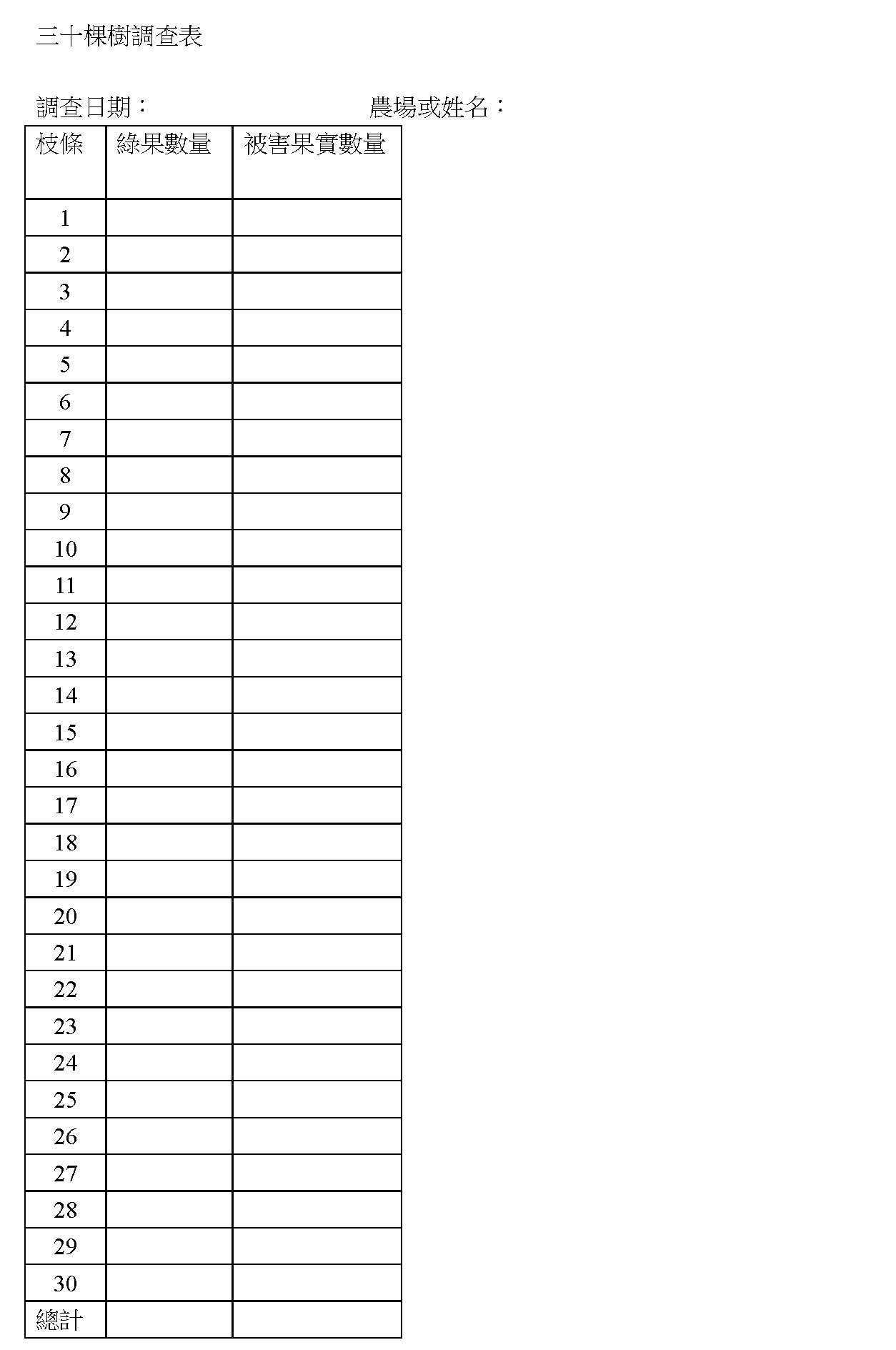 三十棵樹調查表

調查日期：　　　　　　　　農場或姓名：

| 枝條 | 綠果數量 | 被害果實數量 |
|---|---|---|
| 1 | | |
| 2 | | |
| 3 | | |
| 4 | | |
| 5 | | |
| 6 | | |
| 7 | | |
| 8 | | |
| 9 | | |
| 10 | | |
| 11 | | |
| 12 | | |
| 13 | | |
| 14 | | |
| 15 | | |
| 16 | | |
| 17 | | |
| 18 | | |
| 19 | | |
| 20 | | |
| 21 | | |
| 22 | | |
| 23 | | |
| 24 | | |
| 25 | | |
| 26 | | |
| 27 | | |
| 28 | | |
| 29 | | |
| 30 | | |
| 總計 | | |